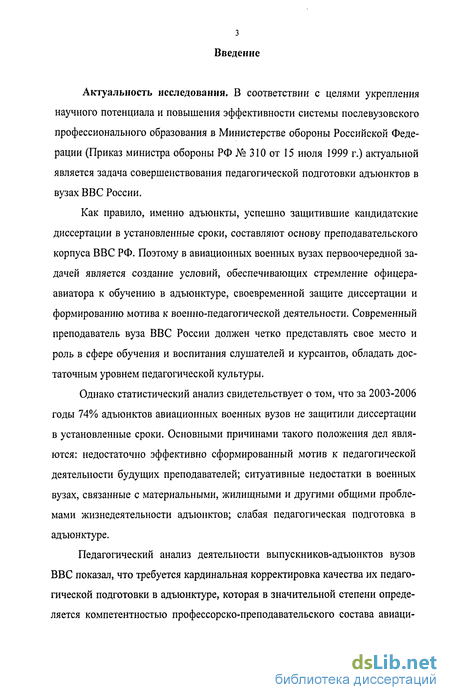 3

Введение

Актуальность исследования. В соответствии с целями укрепления научного потенциала и повышения эффективности системы послевузовского профессионального образования в Министерстве обороны Российской Федерации (Приказ министра обороны РФ № 310 от 15 июля 1999 г.) актуальной является задача совершенствования педагогической подготовки адъюнктов в вузах ВВС России.

Как правило, именно адъюнкты, успешно защитившие кандидатские диссертации в установленные сроки, составляют основу преподавательского корпуса ВВС РФ. Поэтому в авиационных военных вузах первоочередной задачей является создание условий, обеспечивающих стремление офицера-авиатора к обучению в адъюнктуре, своевременной защите диссертации и формированию мотива к военно-педагогической деятельности. Современный преподаватель вуза ВВС России должен четко представлять свое место и роль в сфере обучения и воспитания слушателей и курсантов, обладать достаточным уровнем педагогической культуры.

Однако статистический анализ свидетельствует о том, что за 2003-2006 годы 74% адъюнктов авиационных военных вузов не защитили диссертации в установленные сроки. Основными причинами такого положения дел являются: недостаточно эффективно сформированный мотив к педагогической деятельности будущих преподавателей; ситуативные недостатки в военных вузах, связанные с материальными, жилищными и другими общими проблемами жизнедеятельности адъюнктов; слабая педагогическая подготовка в адъюнктуре.

Педагогический анализ деятельности выпускников-адъюнктов вузов ВВС показал, что требуется кардинальная корректировка качества их педагогической подготовки в адъюнктуре, которая в значительной степени определяется компетентностью профессорско-преподавательского состава авиаци-

dsLib.net
библиотека диссертаций